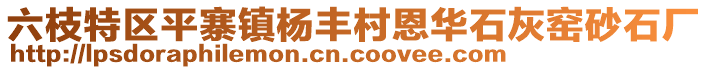 六枝特区平寨镇杨丰村恩华石灰窑砂石厂
http://lpsdoraphilemon.cn.coovee.com